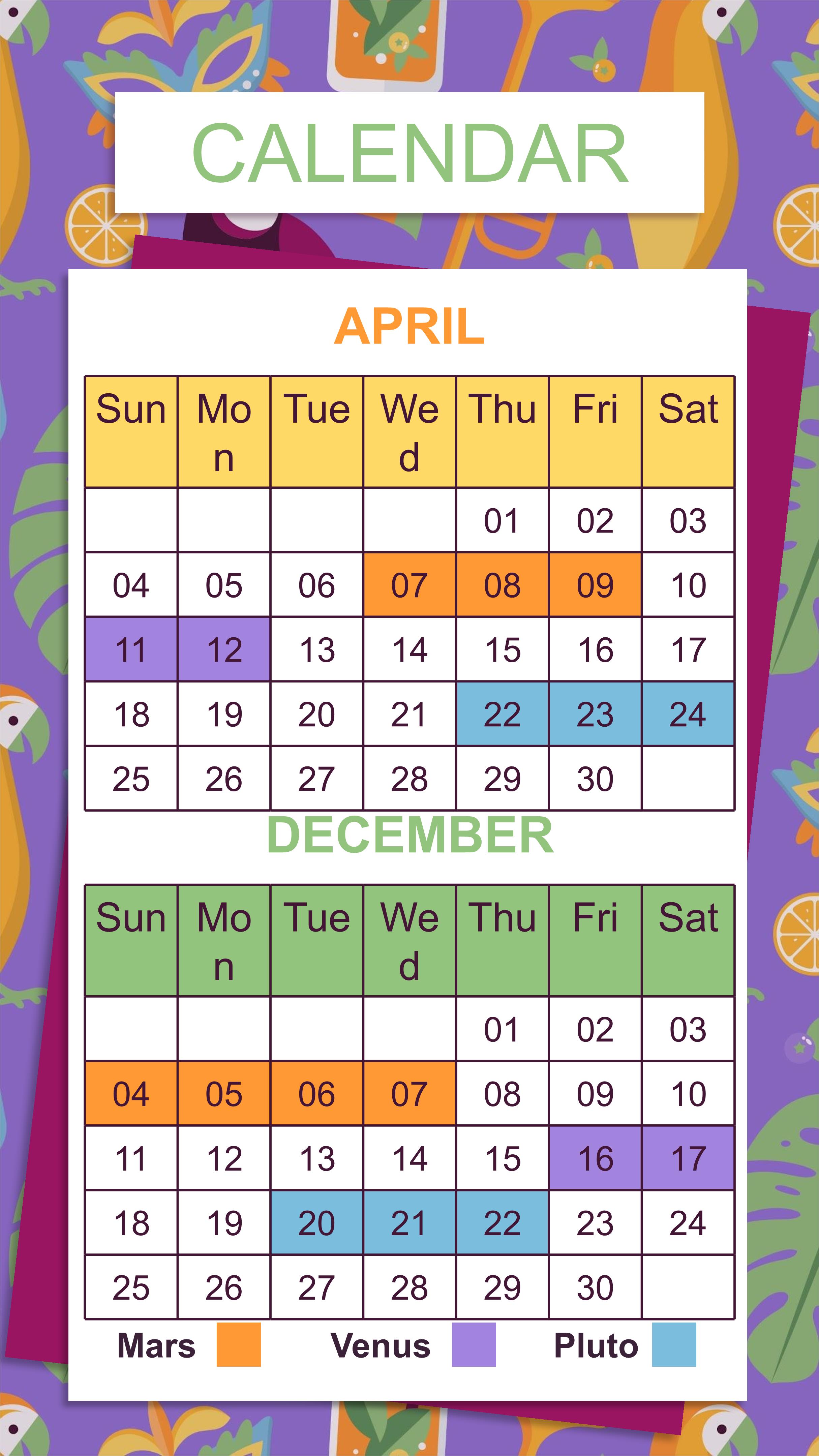 CALENDAR

APRIL

| Sun | Mon | Tue | Wed | Thu | Fri | Sat |
|---|---|---|---|---|---|---|
| | | | | 01 | 02 | 03 |
| 04 | 05 | 06 | 07 | 08 | 09 | 10 |
| 11 | 12 | 13 | 14 | 15 | 16 | 17 |
| 18 | 19 | 20 | 21 | 22 | 23 | 24 |
| 25 | 26 | 27 | 28 | 29 | 30 | |

DECEMBER

| Sun | Mon | Tue | Wed | Thu | Fri | Sat |
|---|---|---|---|---|---|---|
| | | | | 01 | 02 | 03 |
| 04 | 05 | 06 | 07 | 08 | 09 | 10 |
| 11 | 12 | 13 | 14 | 15 | 16 | 17 |
| 18 | 19 | 20 | 21 | 22 | 23 | 24 |
| 25 | 26 | 27 | 28 | 29 | 30 | |

Mars Venus Pluto